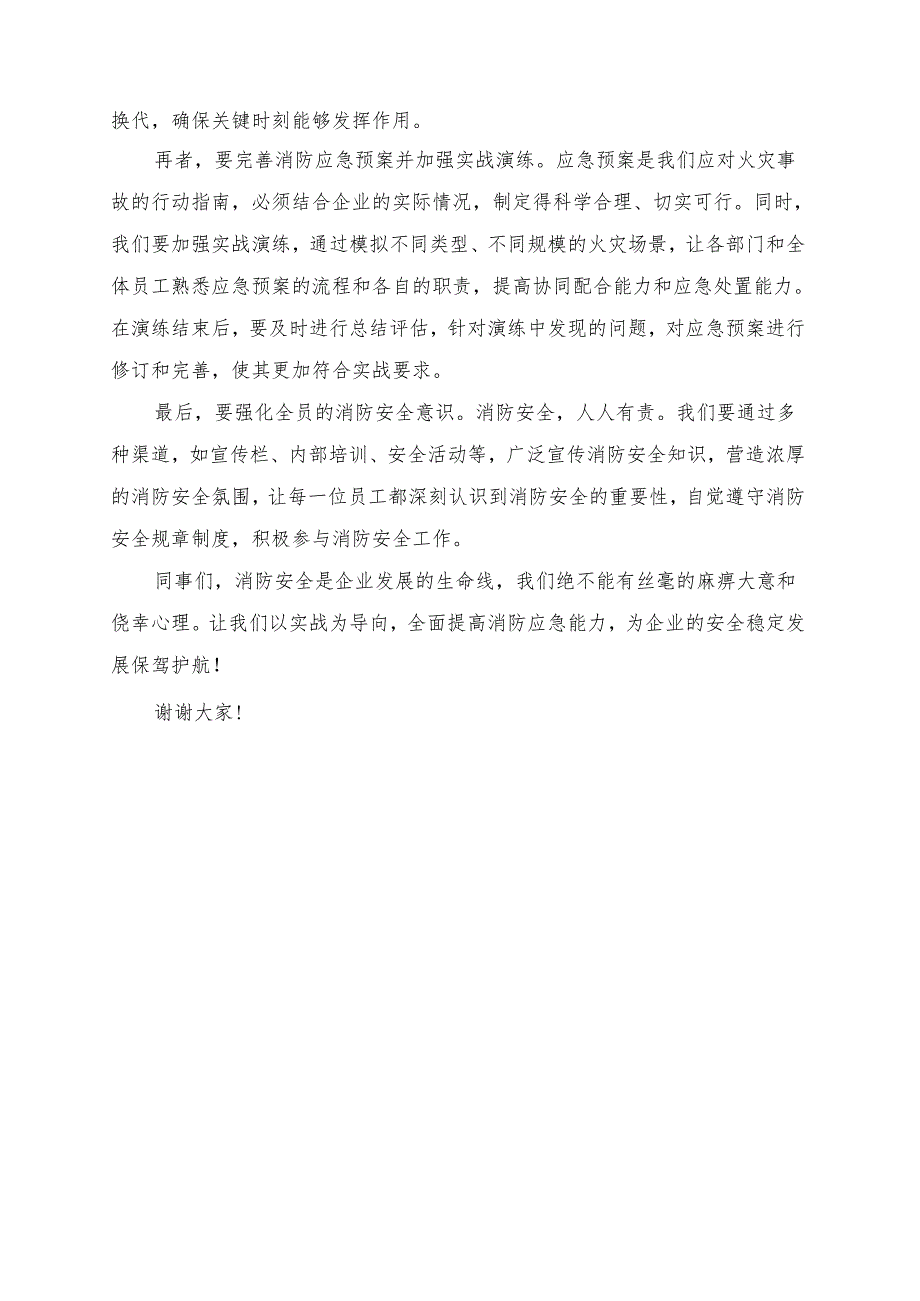 换代，确保关键时刻能够发挥作用。

再者，要完善消防应急预案并加强实战演练。应急预案是我们应对火灾事故的行动指南，必须结合企业的实际情况，制定得科学合理、切实可行。同时，我们要加强实战演练，通过模拟不同类型、不同规模的火灾场景，让各部门和全体员工熟悉应急预案的流程和各自的职责，提高协同配合能力和应急处置能力。在演练结束后，要及时进行总结评估，针对演练中发现的问题，对应急预案进行修订和完善，使其更加符合实战要求。

最后，要强化全员的消防安全意识。消防安全，人人有责。我们要通过多种渠道，如宣传栏、内部培训、安全活动等，广泛宣传消防安全知识，营造浓厚的消防安全氛围，让每一位员工都深刻认识到消防安全的重要性，自觉遵守消防安全规章制度，积极参与消防安全工作。

同事们，消防安全是企业发展的生命线，我们绝不能有丝毫的麻痹大意和侥幸心理。让我们以实战为导向，全面提高消防应急能力，为企业的安全稳定发展保驾护航！

谢谢大家！